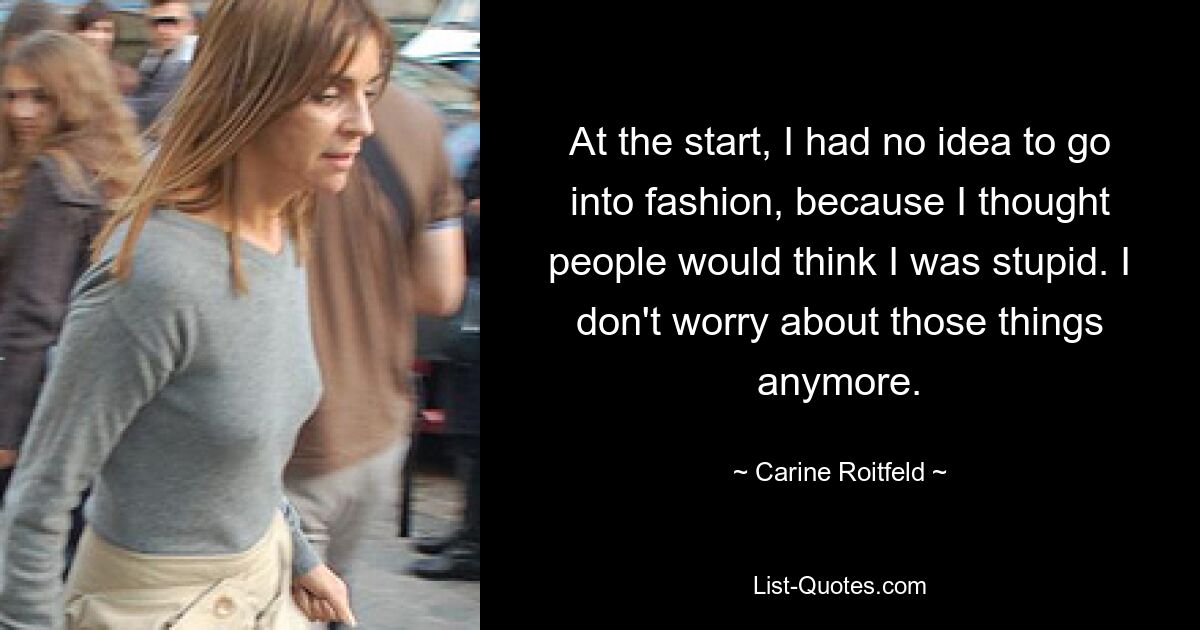 At the start, I had no idea to go into fashion, because I thought people would think I was stupid. I don't worry about those things anymore.

~ Carine Roitfeld ~

List-Quotes.com